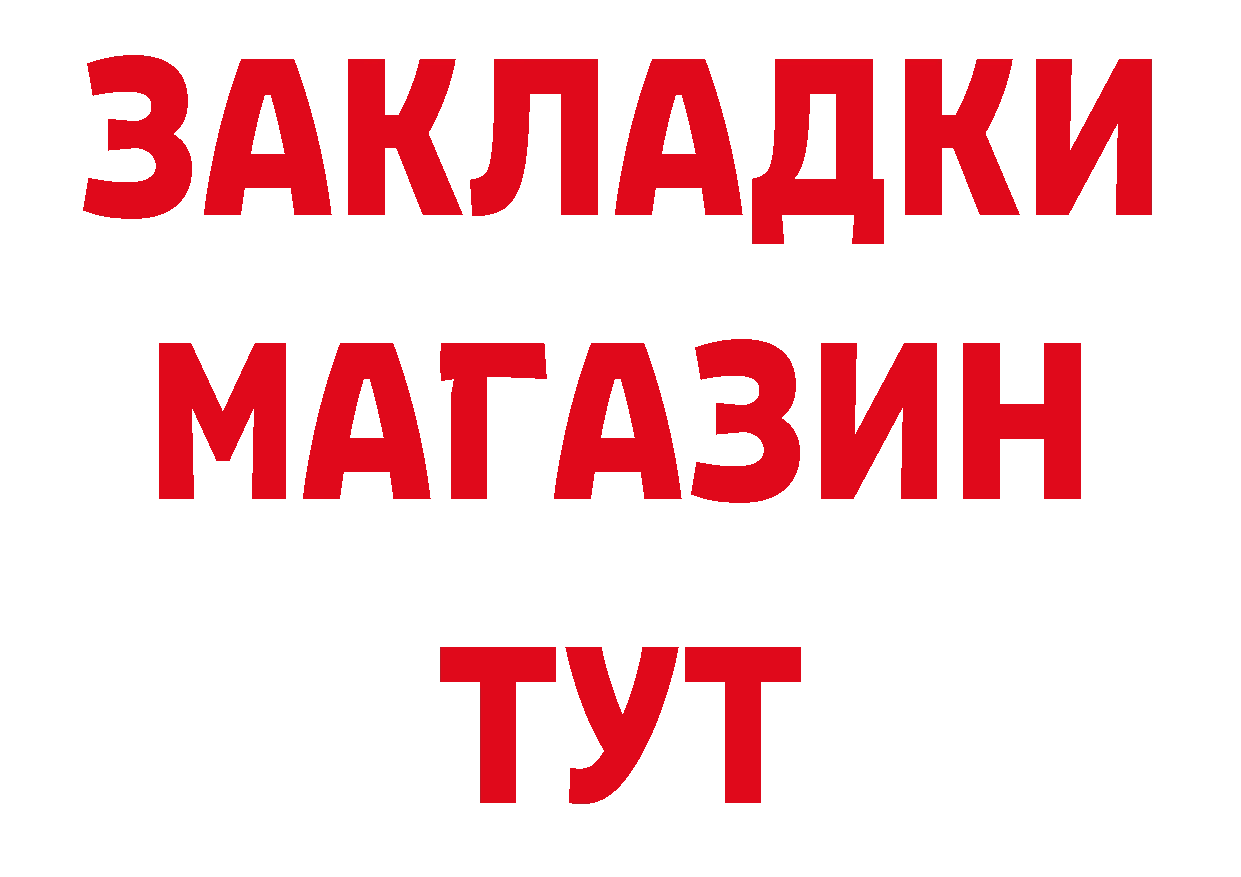 ЗАКЛАДКИ
МАГАЗИН
ТУТ